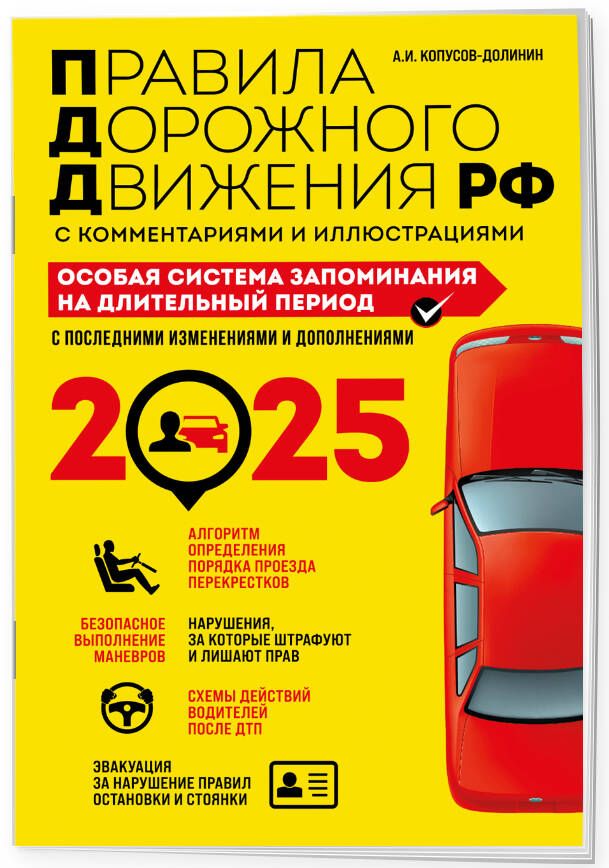 А.И. КОПУСОВ-ДОЛИНИН

ПРАВИЛА ДОРОЖНОГО ДВИЖЕНИЯ РФ

С КОММЕНТАРИЯМИ И ИЛЛЮСТРАЦИЯМИ

ОСОБАЯ СИСТЕМА ЗАПОМИНАНИЯ НА ДЛИТЕЛЬНЫЙ ПЕРИОД

С ПОСЛЕДНИМИ ИЗМЕНЕНИЯМИ И ДОПОЛНЕНИЯМИ

2025

АЛГОРИТМ ОПРЕДЕЛЕНИЯ ПОРЯДКА ПРОЕЗДА ПЕРЕКРЕСТКОВ

БЕЗОПАСНОЕ ВЫПОЛНЕНИЕ МАНЕВРОВ

НАРУШЕНИЯ, ЗА КОТОРЫЕ ШТРАФУЮТ И ЛИШАЮТ ПРАВ

СХЕМЫ ДЕЙСТВИЙ ВОДИТЕЛЕЙ ПОСЛЕ ДТП

ЭВАКУАЦИЯ ЗА НАРУШЕНИЕ ПРАВИЛ ОСТАНОВКИ И СТОЯНКИ